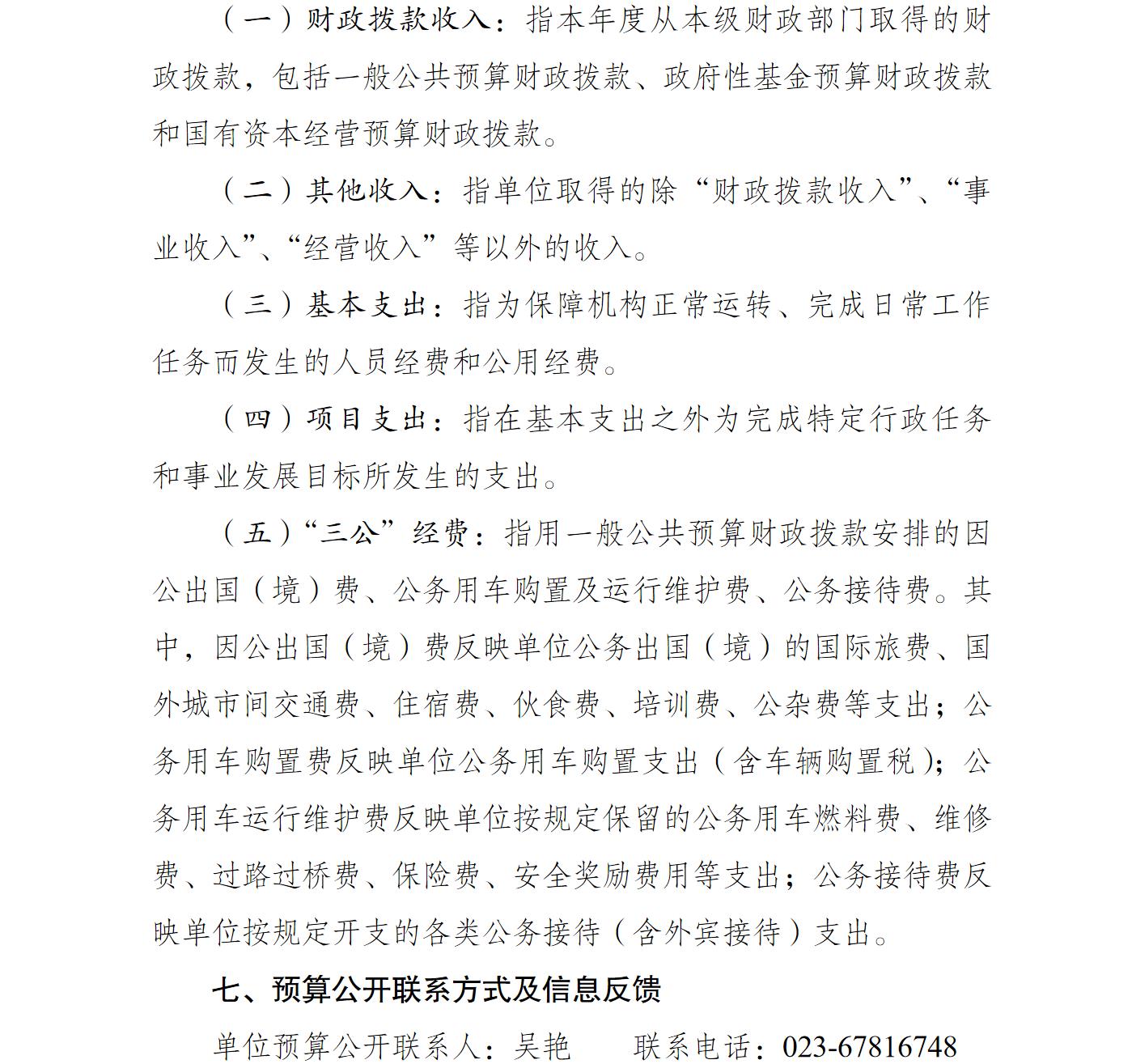 （一）财政拨款收入：指本年度从本级财政部门取得的财政拨款，包括一般公共预算财政拨款、政府性基金预算财政拨款和国有资本经营预算财政拨款。

（二）其他收入：指单位取得的除“财政拨款收入”、“事业收入”、“经营收入”等以外的收入。

（三）基本支出：指为保障机构正常运转、完成日常工作任务而发生的人员经费和公用经费。

（四）项目支出：指在基本支出之外为完成特定行政任务和事业发展目标所发生的支出。

（五）“三公”经费：指用一般公共预算财政拨款安排的因公出国（境）费、公务用车购置及运行维护费、公务接待费。其中，因公出国（境）费反映单位公务出国（境）的国际旅费、国外城市间交通费、住宿费、伙食费、培训费、公杂费等支出；公务用车购置费反映单位公务用车购置支出（含车辆购置税）；公务用车运行维护费反映单位按规定保留的公务用车燃料费、维修费、过路过桥费、保险费、安全奖励费用等支出；公务接待费反映单位按规定开支的各类公务接待（含外宾接待）支出。

七、预算公开联系方式及信息反馈

单位预算公开联系人：吴艳　　联系电话：023-67816748